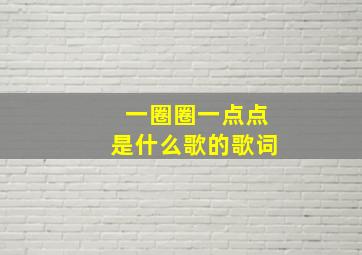 一圈圈一点点
是什么歌的歌词